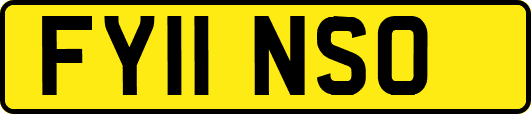 FY11 NSO